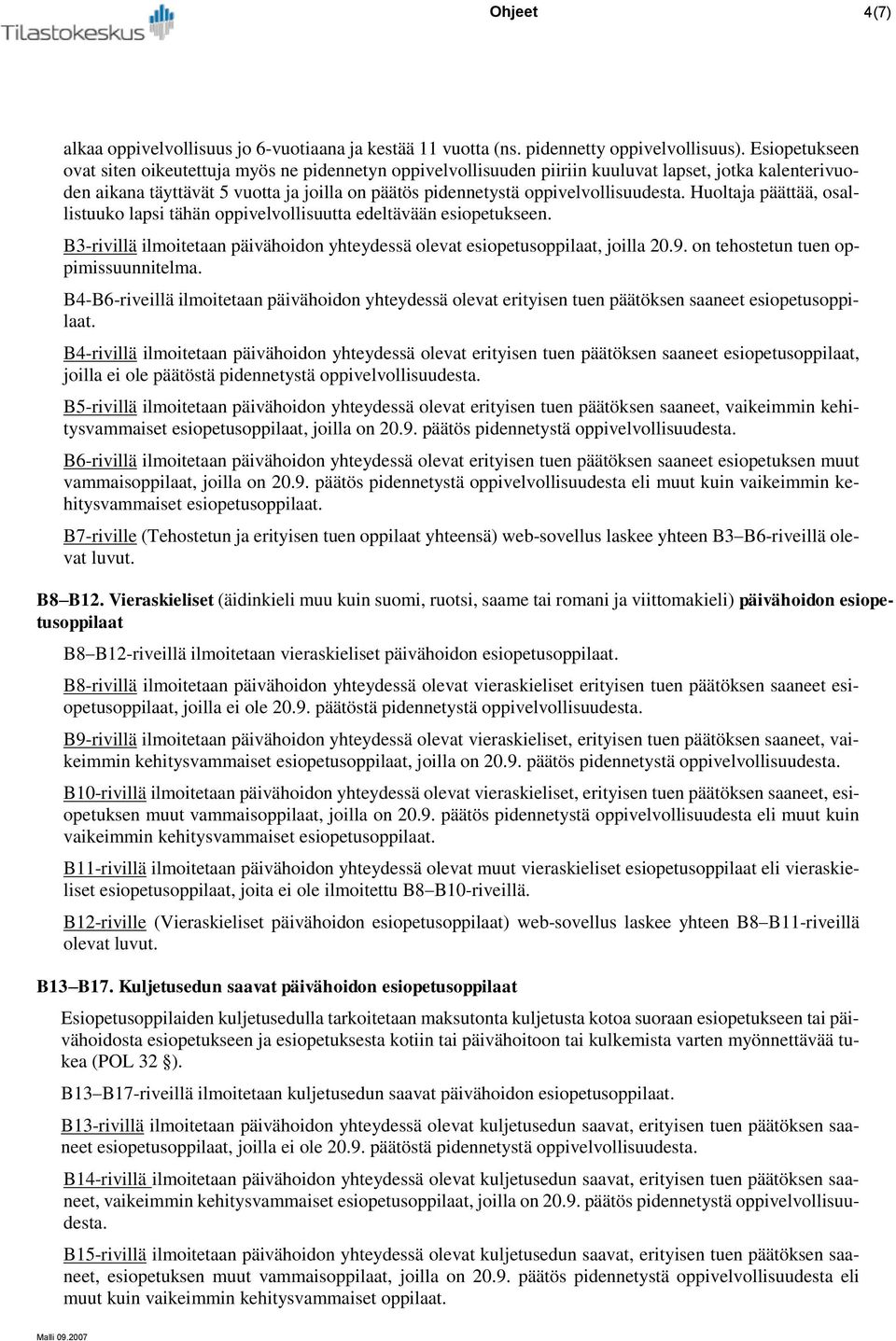 Tilastokeskus

Ohjeet 4(7)

alkaa oppivelvollisuus jo 6-vuotiaana ja kestää 11 vuotta (ns. pidennetty oppivelvollisuus). Esiopetukseen ovat siten oikeutettuja myös ne pidennetyn oppivelvollisuuden piiriin kuuluvat lapset, jotka kalenterivuoden aikana täyttävät 5 vuotta ja joilla on päätös pidennetystä oppivelvollisuudesta. Huoltaja päättää, osallistuuko lapsi tähän oppivelvollisuutta edeltävään esiopetukseen.

B3-rivillä ilmoitetaan päivähoidon yhteydessä olevat esiopetusoppilaat, joilla 20.9. on tehostetun tuen oppimissuunnitelma.

B4-B6-riveillä ilmoitetaan päivähoidon yhteydessä olevat erityisen tuen päätöksen saaneet esiopetusoppilaat.

B4-rivillä ilmoitetaan päivähoidon yhteydessä olevat erityisen tuen päätöksen saaneet esiopetusoppilaat, joilla ei ole päätöstä pidennetystä oppivelvollisuudesta.

B5-rivillä ilmoitetaan päivähoidon yhteydessä olevat erityisen tuen päätöksen saaneet, vaikeimmin kehitysvammaiset esiopetusoppilaat, joilla on 20.9. päätös pidennetystä oppivelvollisuudesta.

B6-rivillä ilmoitetaan päivähoidon yhteydessä olevat erityisen tuen päätöksen saaneet esiopetuksen muut vammaisoppilaat, joilla on 20.9. päätös pidennetystä oppivelvollisuudesta eli muut kuin vaikeimmin kehitysvammaiset esiopetusoppilaat.

B7-riville (Tehostetun ja erityisen tuen oppilaat yhteensä) web-sovellus laskee yhteen B3–B6-riveillä olevat luvut.

B8–B12. Vieraskieliset (äidinkieli muu kuin suomi, ruotsi, saame tai romani ja viittomakieli) päivähoidon esiopetusoppilaat

B8–B12-riveillä ilmoitetaan vieraskieliset päivähoidon esiopetusoppilaat.

B8-rivillä ilmoitetaan päivähoidon yhteydessä olevat vieraskieliset erityisen tuen päätöksen saaneet esiopetusoppilaat, joilla ei ole 20.9. päätöstä pidennetystä oppivelvollisuudesta.

B9-rivillä ilmoitetaan päivähoidon yhteydessä olevat vieraskieliset, erityisen tuen päätöksen saaneet, vaikeimmin kehitysvammaiset esiopetusoppilaat, joilla on 20.9. päätös pidennetystä oppivelvollisuudesta.

B10-rivillä ilmoitetaan päivähoidon yhteydessä olevat vieraskieliset, erityisen tuen päätöksen saaneet, esiopetuksen muut vammaisoppilaat, joilla on 20.9. päätös pidennetystä oppivelvollisuudesta eli muut kuin vaikeimmin kehitysvammaiset esiopetusoppilaat.

B11-rivillä ilmoitetaan päivähoidon yhteydessä olevat muut vieraskieliset esiopetusoppilaat eli vieraskieliset esiopetusoppilaat, joita ei ole ilmoitettu B8–B10-riveillä.

B12-riville (Vieraskieliset päivähoidon esiopetusoppilaat) web-sovellus laskee yhteen B8–B11-riveillä olevat luvut.

B13–B17. Kuljetusedun saavat päivähoidon esiopetusoppilaat

Esiopetusoppilaiden kuljetusedulla tarkoitetaan maksutonta kuljetusta kotoa suoraan esiopetukseen tai päivähoidosta esiopetukseen ja esiopetuksesta kotiin tai päivähoitoon tai kulkemista varten myönnettävää tukea (POL 32 §).

B13–B17-riveillä ilmoitetaan kuljetusedun saavat päivähoidon esiopetusoppilaat.

B13-rivillä ilmoitetaan päivähoidon yhteydessä olevat kuljetusedun saavat, erityisen tuen päätöksen saaneet esiopetusoppilaat, joilla ei ole 20.9. päätöstä pidennetystä oppivelvollisuudesta.

B14-rivillä ilmoitetaan päivähoidon yhteydessä olevat kuljetusedun saavat, erityisen tuen päätöksen saaneet, vaikeimmin kehitysvammaiset esiopetusoppilaat, joilla on 20.9. päätös pidennetystä oppivelvollisuudesta.

B15-rivillä ilmoitetaan päivähoidon yhteydessä olevat kuljetusedun saavat, erityisen tuen päätöksen saaneet, esiopetuksen muut vammaisoppilaat, joilla on 20.9. päätös pidennetystä oppivelvollisuudesta eli muut kuin vaikeimmin kehitysvammaiset oppilaat.

Malli 09.2007